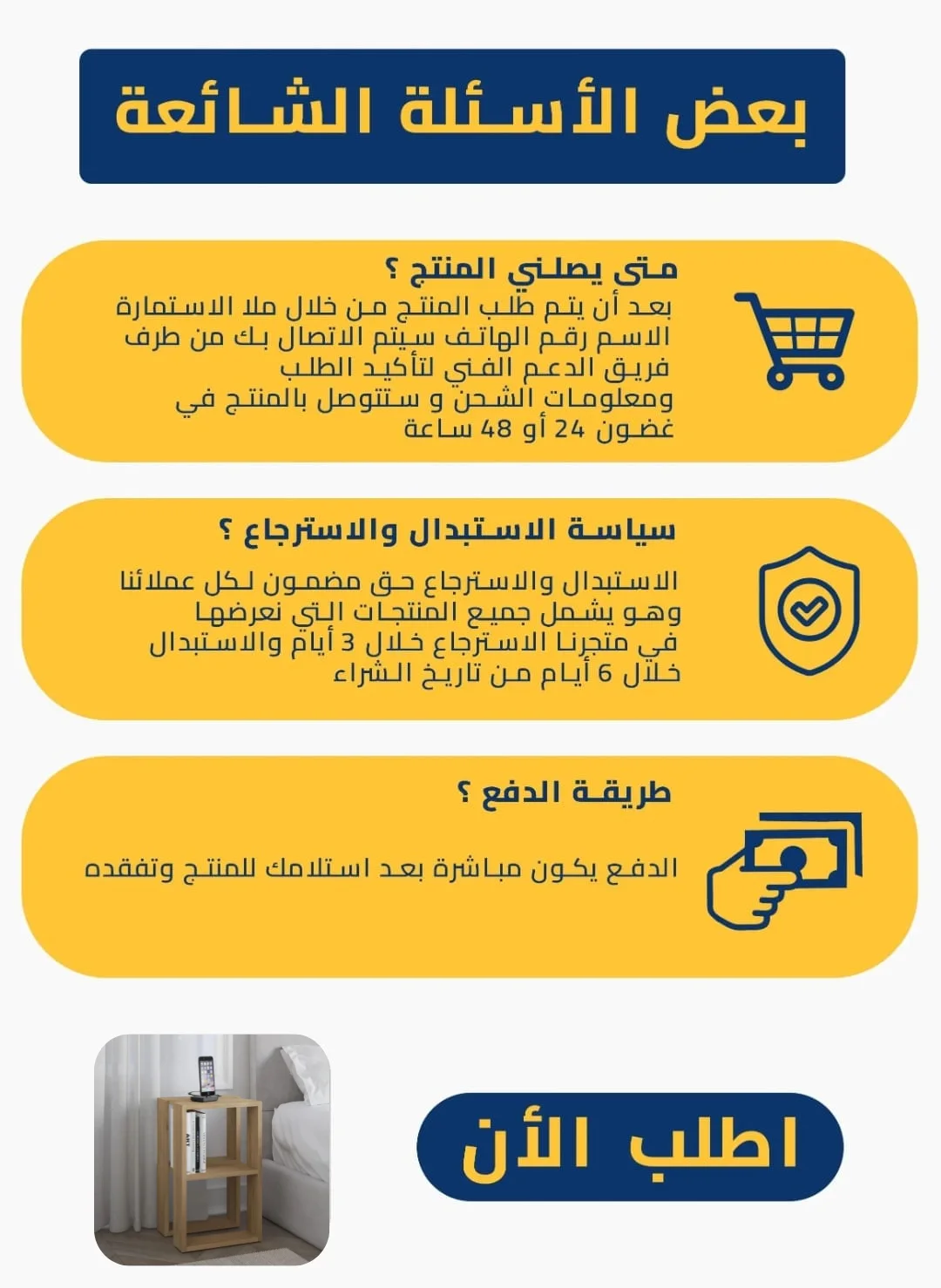 بعض الأسئلة الشائعة

متى يصلني المنتج ؟

بعد أن يتم طلب المنتج من خلال ملا الاستمارة الاسم رقم الهاتف سيتم الاتصال بك من طرف فريق الدعم الفني لتأكيد الطلب ومعلومات الشحن و ستتوصل بالمنتج في غضون 24 أو 48 ساعة

سياسة الاستبدال والاسترجاع ؟

الاستبدال والاسترجاع حق مضمون لكل عملائنا وهو يشمل جميع المنتجات التي نعرضها في متجرنا الاسترجاع خلال 3 أيام والاستبدال خلال 6 أيام من تاريخ الشراء

طريقة الدفع ؟

الدفع يكون مباشرة بعد استلامك للمنتج وتفقده

اطلب الأن